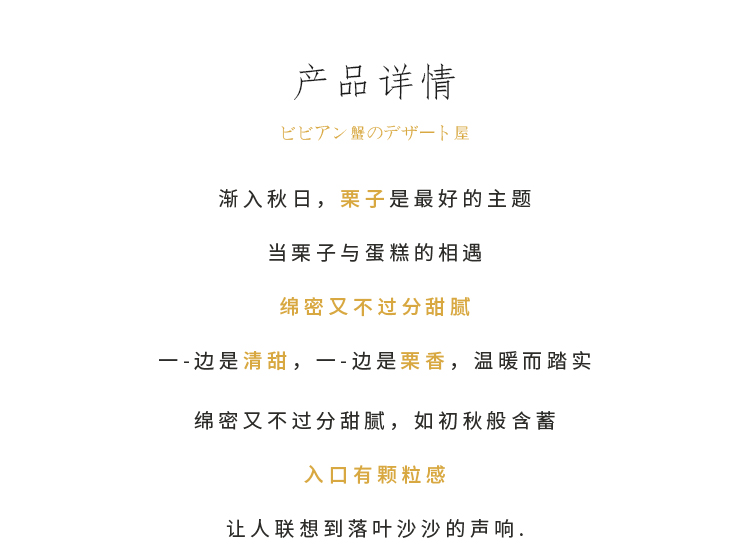 产品详情

ビビアン蟹のデザート屋

渐入秋日，栗子是最好的主题

当栗子与蛋糕的相遇

绵密又不过分甜腻

一-边是清甜，一-边是栗香，温暖而踏实

绵密又不过分甜腻，如初秋般含蓄

入口有颗粒感

让人联想到落叶沙沙的声响.